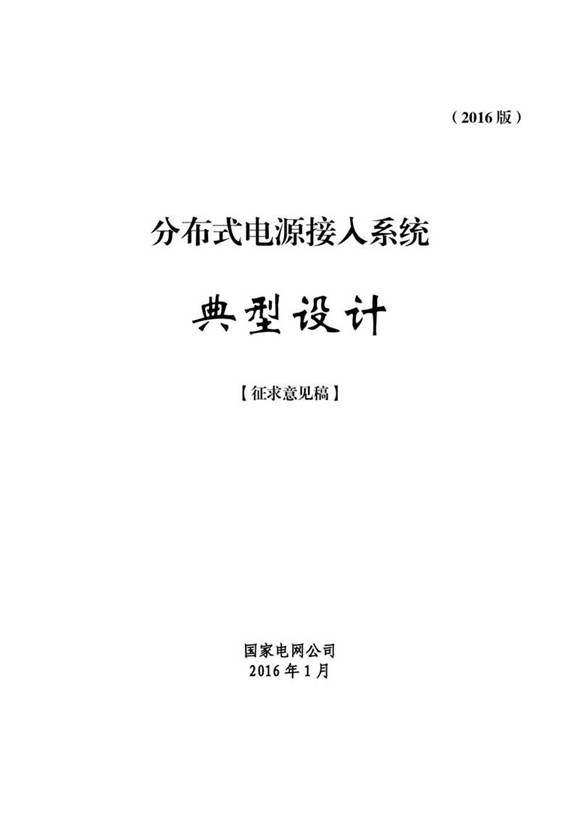 （2016 版）

分布式电源接入系统

典型设计

【征求意见稿】

国家电网公司
2016 年 1 月